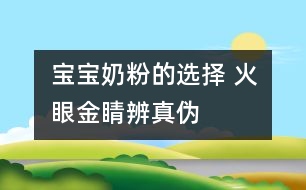 宝宝奶粉的选择 火眼金睛辨真伪